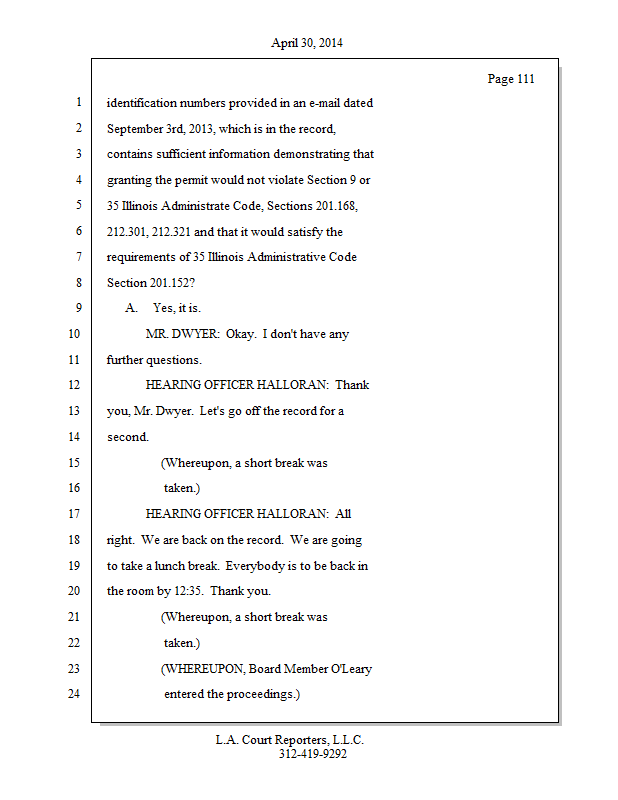 April 30, 2014

Page 111

1 identification numbers provided in an e-mail dated
2 September 3rd, 2013, which is in the record,
3 contains sufficient information demonstrating that
4 granting the permit would not violate Section 9 or
5 35 Illinois Administrate Code, Sections 201.168,
6 212.301, 212.321 and that it would satisfy the
7 requirements of 35 Illinois Administrative Code
8 Section 201.152?
9 A. Yes, it is.
10 MR. DWYER: Okay. I don't have any
11 further questions.
12 HEARING OFFICER HALLORAN: Thank
13 you, Mr. Dwyer. Let's go off the record for a
14 second.
15 (Whereupon, a short break was
16 taken.)
17 HEARING OFFICER HALLORAN: All
18 right. We are back on the record. We are going
19 to take a lunch break. Everybody is to be back in
20 the room by 12:35. Thank you.
21 (Whereupon, a short break was
22 taken.)
23 (WHEREUPON, Board Member O'Leary
24 entered the proceedings.)

L.A. Court Reporters, L.L.C.
312-419-9292